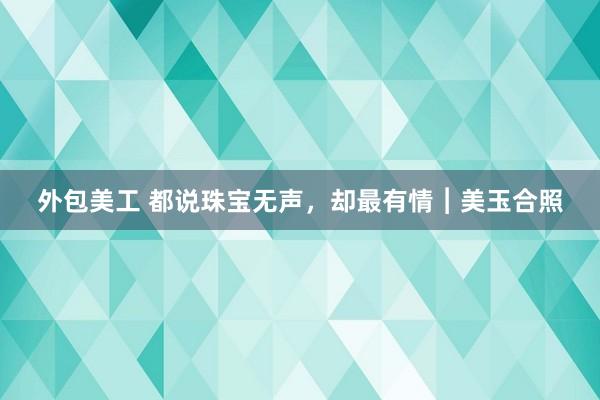 外包美工 都说珠宝无声，却最有情｜美玉合照